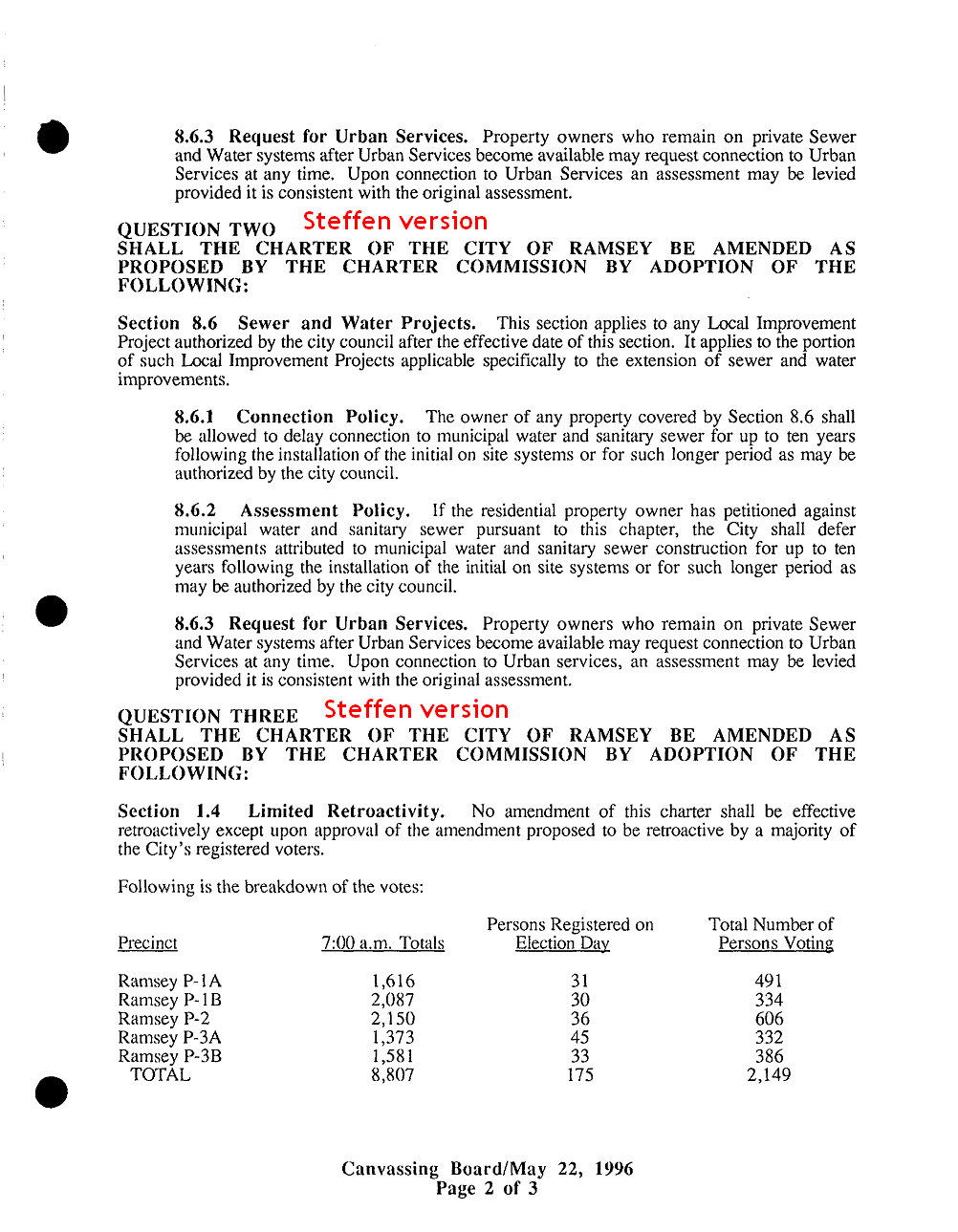 8.6.3 Request for Urban Services. Property owners who remain on private Sewer and Water systems after Urban Services become available may request connection to Urban Services at any time. Upon connection to Urban Services an assessment may be levied provided it is consistent with the original assessment.

QUESTION TWO Steffen version
SHALL THE CHARTER OF THE CITY OF RAMSEY BE AMENDED AS PROPOSED BY THE CHARTER COMMISSION BY ADOPTION OF THE FOLLOWING:

Section 8.6 Sewer and Water Projects. This section applies to any Local Improvement Project authorized by the city council after the effective date of this section. It applies to the portion of such Local Improvement Projects applicable specifically to the extension of sewer and water improvements.

8.6.1 Connection Policy. The owner of any property covered by Section 8.6 shall be allowed to delay connection to municipal water and sanitary sewer for up to ten years following the installation of the initial on site systems or for such longer period as may be authorized by the city council.

8.6.2 Assessment Policy. If the residential property owner has petitioned against municipal water and sanitary sewer pursuant to this chapter, the City shall defer assessments attributed to municipal water and sanitary sewer construction for up to ten years following the installation of the initial on site systems or for such longer period as may be authorized by the city council.

8.6.3 Request for Urban Services. Property owners who remain on private Sewer and Water systems after Urban Services become available may request connection to Urban Services at any time. Upon connection to Urban services, an assessment may be levied provided it is consistent with the original assessment.

QUESTION THREE Steffen version
SHALL THE CHARTER OF THE CITY OF RAMSEY BE AMENDED AS PROPOSED BY THE CHARTER COMMISSION BY ADOPTION OF THE FOLLOWING:

Section 1.4 Limited Retroactivity. No amendment of this charter shall be effective retroactively except upon approval of the amendment proposed to be retroactive by a majority of the City's registered voters.

Following is the breakdown of the votes:

| Precinct | 7:00 a.m. Totals | Persons Registered on Election Day | Total Number of Persons Voting |
|---|---|---|---|
| Ramsey P-1A | 1,616 | 31 | 491 |
| Ramsey P-1B | 2,087 | 30 | 334 |
| Ramsey P-2 | 2,150 | 36 | 606 |
| Ramsey P-3A | 1,373 | 45 | 332 |
| Ramsey P-3B | 1,581 | 33 | 386 |
| TOTAL | 8,807 | 175 | 2,149 |

Canvassing Board/May 22, 1996
Page 2 of 3